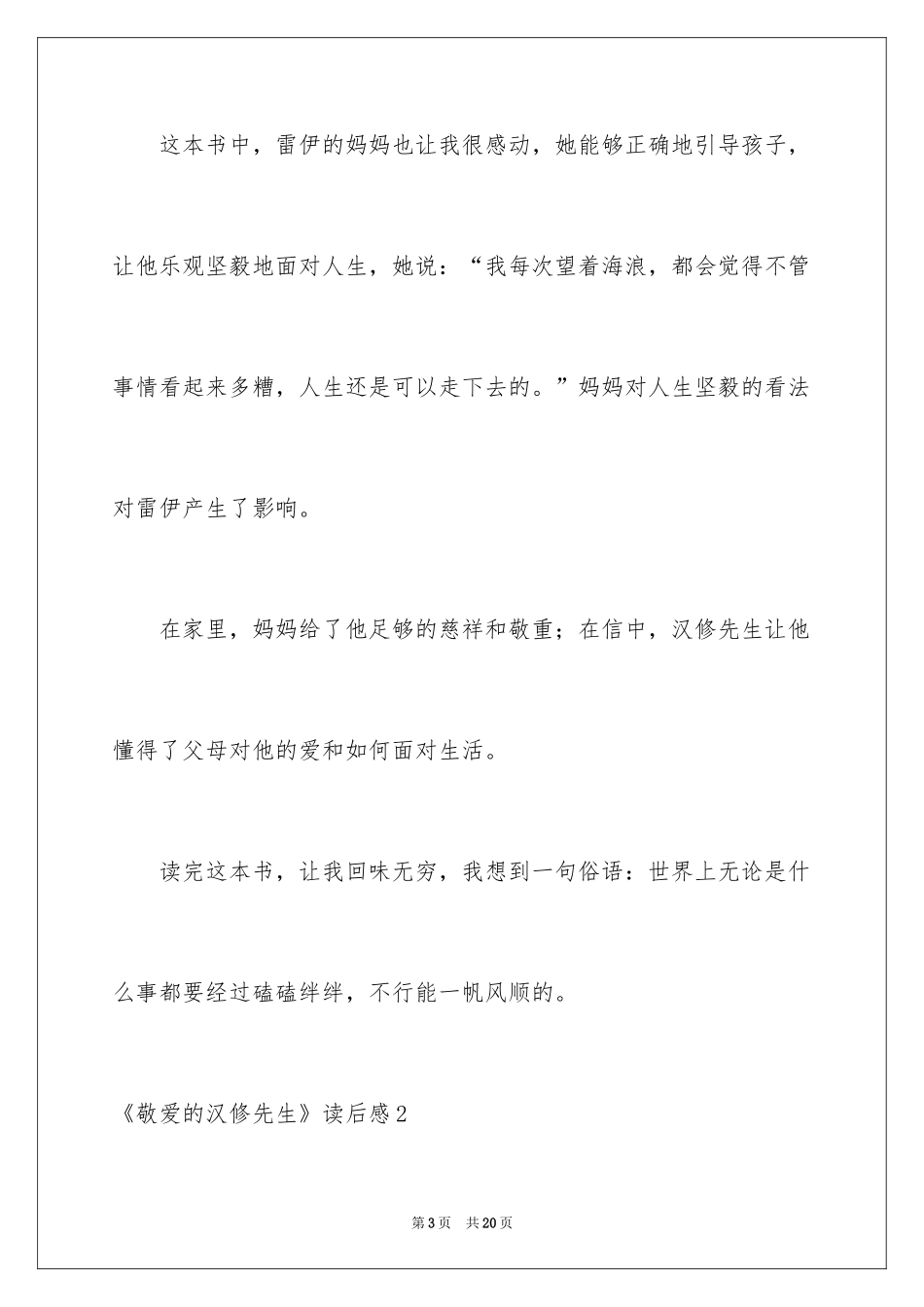 这本书中，雷伊的妈妈也让我很感动，她能够正确地引导孩子，让他乐观坚毅地面对人生，她说：“我每次望着海浪，都会觉得不管事情看起来多糟，人生还是可以走下去的。”妈妈对人生坚毅的看法对雷伊产生了影响。

在家里，妈妈给了他足够的慈祥和敬重；在信中，汉修先生让他懂得了父母对他的爱和如何面对生活。

读完这本书，让我回味无穷，我想到一句俗语：世界上无论是什么事都要经过磕磕绊绊，不行能一帆风顺的。

《敬爱的汉修先生》读后感2

第3页　共20页